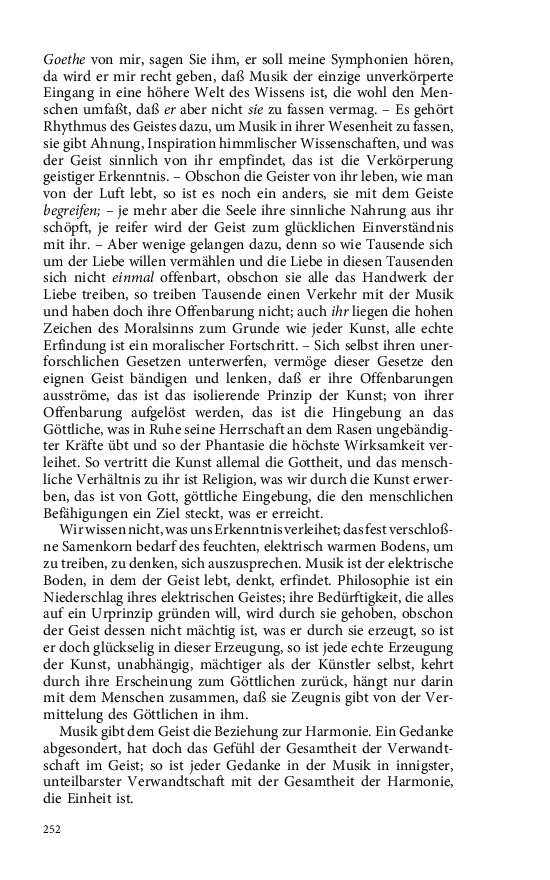 Goethe von mir, sagen Sie ihm, er soll meine Symphonien hören, da wird er mir recht geben, daß Musik der einzige unverkörperte Eingang in eine höhere Welt des Wissens ist, die wohl den Menschen umfaßt, daß er aber nicht sie zu fassen vermag. – Es gehört Rhythmus des Geistes dazu, um Musik in ihrer Wesenheit zu fassen, sie gibt Ahnung, Inspiration himmlischer Wissenschaften, und was der Geist sinnlich von ihr empfindet, das ist die Verkörperung geistiger Erkenntnis. – Obschon die Geister von ihr leben, wie man von der Luft lebt, so ist es noch ein anders, sie mit dem Geiste begreifen; – je mehr aber die Seele ihre sinnliche Nahrung aus ihr schöpft, je reifer wird der Geist zum glücklichen Einverständnis mit ihr. – Aber wenige gelangen dazu, denn so wie Tausende sich um der Liebe willen vermählen und die Liebe in diesen Tausenden sich nicht einmal offenbart, obschon sie alle das Handwerk der Liebe treiben, so treiben Tausende einen Verkehr mit der Musik und haben doch ihre Offenbarung nicht; auch ihr liegen die hohen Zeichen des Moralsinns zum Grunde wie jeder Kunst, alle echte Erfindung ist ein moralischer Fortschritt. – Sich selbst ihren unerforschlichen Gesetzen unterwerfen, vermöge dieser Gesetze den eignen Geist bändigen und lenken, daß er ihre Offenbarungen ausströme, das ist das isolierende Prinzip der Kunst; von ihrer Offenbarung aufgelöst werden, das ist die Hingebung an das Göttliche, was in Ruhe seine Herrschaft an dem Rasen ungebändigter Kräfte übt und so der Phantasie die höchste Wirksamkeit verleihet. So vertritt die Kunst allemal die Gottheit, und das menschliche Verhältnis zu ihr ist Religion, was wir durch die Kunst erwerben, das ist von Gott, göttliche Eingebung, die den menschlichen Befähigungen ein Ziel steckt, was er erreicht.

Wir wissen nicht, was uns Erkenntnis verleihet; das fest verschloßne Samenkorn bedarf des feuchten, elektrisch warmen Bodens, um zu treiben, zu denken, sich auszusprechen. Musik ist der elektrische Boden, in dem der Geist lebt, denkt, erfindet. Philosophie ist ein Niederschlag ihres elektrischen Geistes; ihre Bedürftigkeit, die alles auf ein Urprinzip gründen will, wird durch sie gehoben, obschon der Geist dessen nicht mächtig ist, was er durch sie erzeugt, so ist er doch glückselig in dieser Erzeugung, so ist jede echte Erzeugung der Kunst, unabhängig, mächtiger als der Künstler selbst, kehrt durch ihre Erscheinung zum Göttlichen zurück, hängt nur darin mit dem Menschen zusammen, daß sie Zeugnis gibt von der Vermittelung des Göttlichen in ihm.

Musik gibt dem Geist die Beziehung zur Harmonie. Ein Gedanke abgesondert, hat doch das Gefühl der Gesamtheit der Verwandtschaft im Geist; so ist jeder Gedanke in der Musik in innigster, unteilbarster Verwandtschaft mit der Gesamtheit der Harmonie, die Einheit ist.

252